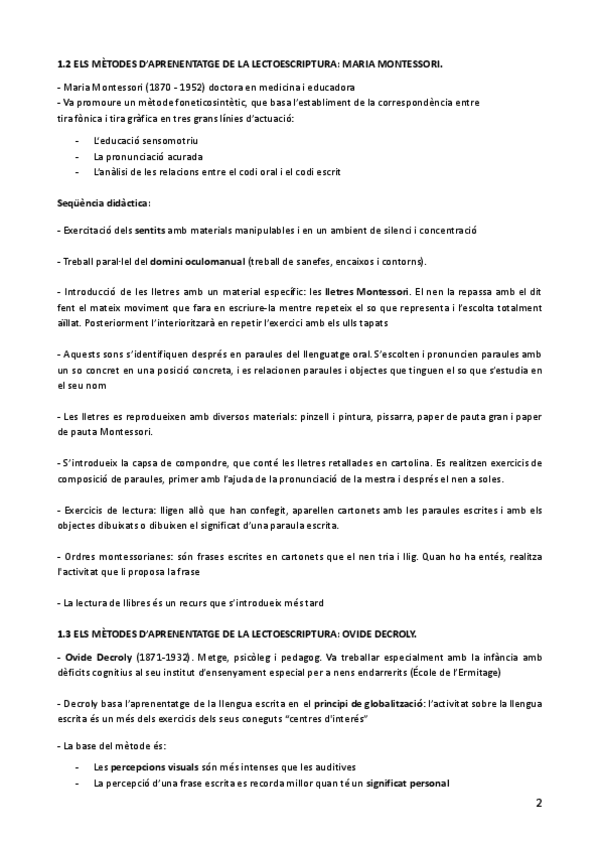 1.2 ELS MÈTODES D'APRENENTATGE DE LA LECTOESCRIPTURA: MARIA MONTESSORI.

- Maria Montessori (1870 - 1952) doctora en medicina i educadora
- Va promoure un mètode foneticosintètic, que basa l'establiment de la correspondència entre tira fònica i tira gràfica en tres grans línies d'actuació:

- L'educació sensomotriu
- La pronunciació acurada
- L'anàlisi de les relacions entre el codi oral i el codi escrit

Seqüència didàctica:

- Exercitació dels sentits amb materials manipulables i en un ambient de silenci i concentració

- Treball paral·lel del domini oculomanual (treball de sanefes, encaixos i contorns).

- Introducció de les lletres amb un material específic: les lletres Montessori. El nen la repassa amb el dit fent el mateix moviment que fara en escriure-la mentre repeteix el so que representa i l'escolta totalment aïllat. Posteriorment l'interioritzarà en repetir l'exercici amb els ulls tapats

- Aquests sons s'identifiquen després en paraules del llenguatge oral. S'escolten i pronuncien paraules amb un so concret en una posició concreta, i es relacionen paraules i objectes que tinguen el so que s'estudia en el seu nom

- Les lletres es reprodueixen amb diversos materials: pinzell i pintura, pissarra, paper de pauta gran i paper de pauta Montessori.

- S'introdueix la capsa de compondre, que conté les lletres retallades en cartolina. Es realitzen exercicis de composició de paraules, primer amb l'ajuda de la pronunciació de la mestra i després el nen a soles.

- Exercicis de lectura: lligen allò que han confegit, aparellen cartonets amb les paraules escrites i amb els objectes dibuixats o dibuixen el significat d'una paraula escrita.

- Ordres montessorianes: són frases escrites en cartonets que el nen tria i llig. Quan ho ha entés, realitza l'activitat que li proposa la frase

- La lectura de llibres és un recurs que s'introdueix més tard

1.3 ELS MÈTODES D'APRENENTATGE DE LA LECTOESCRIPTURA: OVIDE DECROLY.

- Ovide Decroly (1871-1932). Metge, psicòleg i pedagog. Va treballar especialment amb la infància amb dèficits cognitius al seu institut d'ensenyament especial per a nens endarrerits (École de l'Ermitage)

- Decroly basa l'aprenentatge de la llengua escrita en el principi de globalització: l'activitat sobre la llengua escrita és un més dels exercicis dels seus coneguts "centres d'interés"

- La base del mètode és:

- Les percepcions visuals són més intenses que les auditives
- La percepció d'una frase escrita es recorda millor quan té un significat personal

2